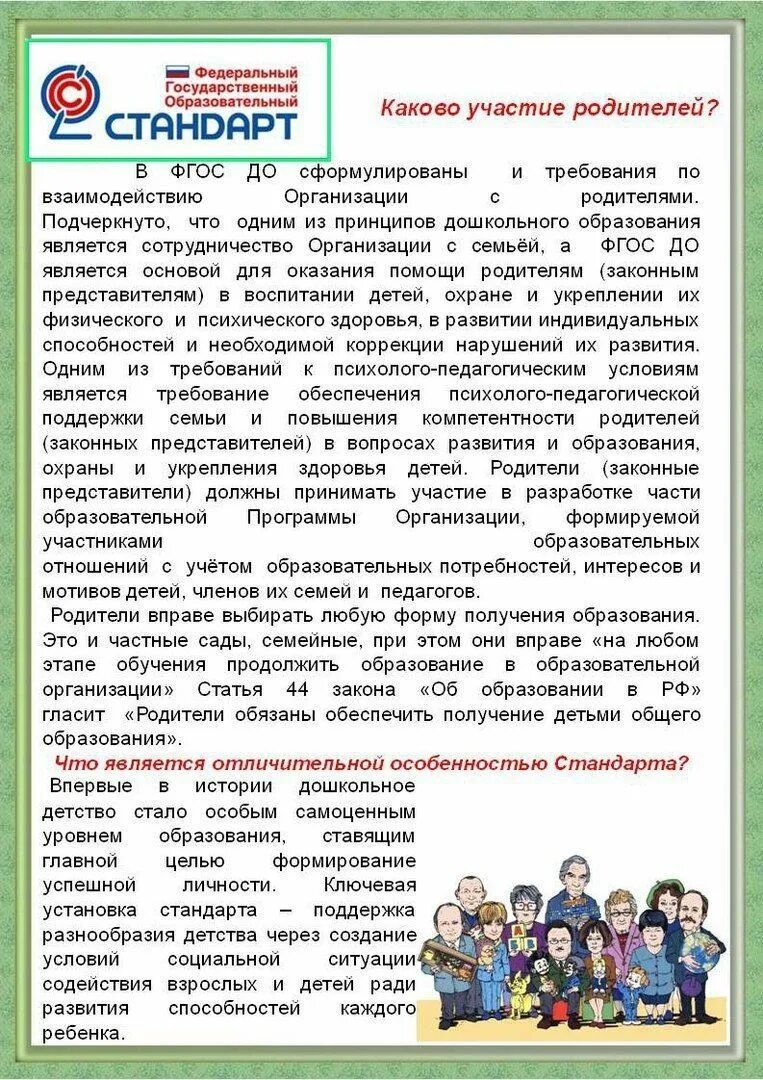 Федеральный Государственный Образовательный
СТАНДАРТ

Каково участие родителей?

В ФГОС ДО сформулированы и требования по взаимодействию Организации с родителями. Подчеркнуто, что одним из принципов дошкольного образования является сотрудничество Организации с семьёй, а ФГОС ДО является основой для оказания помощи родителям (законным представителям) в воспитании детей, охране и укреплении их физического и психического здоровья, в развитии индивидуальных способностей и необходимой коррекции нарушений их развития. Одним из требований к психолого-педагогическим условиям является требование обеспечения психолого-педагогической поддержки семьи и повышения компетентности родителей (законных представителей) в вопросах развития и образования, охраны и укрепления здоровья детей. Родители (законные представители) должны принимать участие в разработке части образовательной Программы Организации, формируемой участниками образовательных отношений с учётом образовательных потребностей, интересов и мотивов детей, членов их семей и педагогов.

Родители вправе выбирать любую форму получения образования. Это и частные сады, семейные, при этом они вправе «на любом этапе обучения продолжить образование в образовательной организации» Статья 44 закона «Об образовании в РФ» гласит «Родители обязаны обеспечить получение детьми общего образования».

Что является отличительной особенностью Стандарта?

Впервые в истории дошкольное детство стало особым самоценным уровнем образования, ставящим главной целью формирование успешной личности. Ключевая установка стандарта – поддержка разнообразия детства через создание условий социальной ситуации содействия взрослых и детей ради развития способностей каждого ребенка.